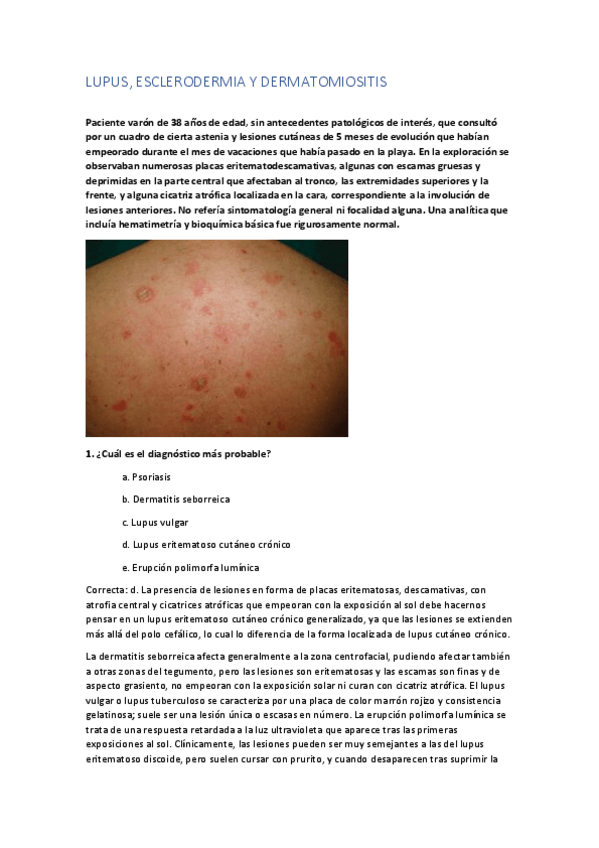 LUPUS, ESCLERODERMIA Y DERMATOMIOSITIS

Paciente varón de 38 años de edad, sin antecedentes patológicos de interés, que consultó por un cuadro de cierta astenia y lesiones cutáneas de 5 meses de evolución que habían empeorado durante el mes de vacaciones que había pasado en la playa. En la exploración se observaban numerosas placas eritematodescamativas, algunas con escamas gruesas y deprimidas en la parte central que afectaban al tronco, las extremidades superiores y la frente, y alguna cicatriz atrófica localizada en la cara, correspondiente a la involución de lesiones anteriores. No refería sintomatología general ni focalidad alguna. Una analítica que incluía hematimetría y bioquímica básica fue rigurosamente normal.

1. ¿Cuál es el diagnóstico más probable?

a. Psoriasis

b. Dermatitis seborreica

c. Lupus vulgar

d. Lupus eritematoso cutáneo crónico

e. Erupción polimorfa lumínica

Correcta: d. La presencia de lesiones en forma de placas eritematosas, descamativas, con atrofia central y cicatrices atróficas que empeoran con la exposición al sol debe hacernos pensar en un lupus eritematoso cutáneo crónico generalizado, ya que las lesiones se extienden más allá del polo cefálico, lo cual lo diferencia de la forma localizada de lupus cutáneo crónico.

La dermatitis seborreica afecta generalmente a la zona centrofacial, pudiendo afectar también a otras zonas del tegumento, pero las lesiones son eritematosas y las escamas son finas y de aspecto grasiento, no empeoran con la exposición solar ni curan con cicatriz atrófica. El lupus vulgar o lupus tuberculoso se caracteriza por una placa de color marrón rojizo y consistencia gelatinosa; suele ser una lesión única o escasas en número. La erupción polimorfa lumínica se trata de una respuesta retardada a la luz ultravioleta que aparece tras las primeras exposiciones al sol. Clínicamente, las lesiones pueden ser muy semejantes a las del lupus eritematoso discoide, pero suelen cursar con prurito, y cuando desaparecen tras suprimir la